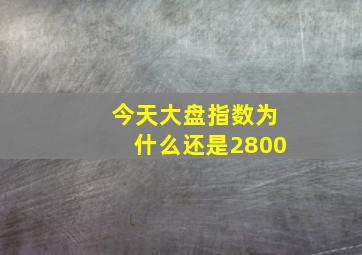 今天大盘指数为什么还是2800